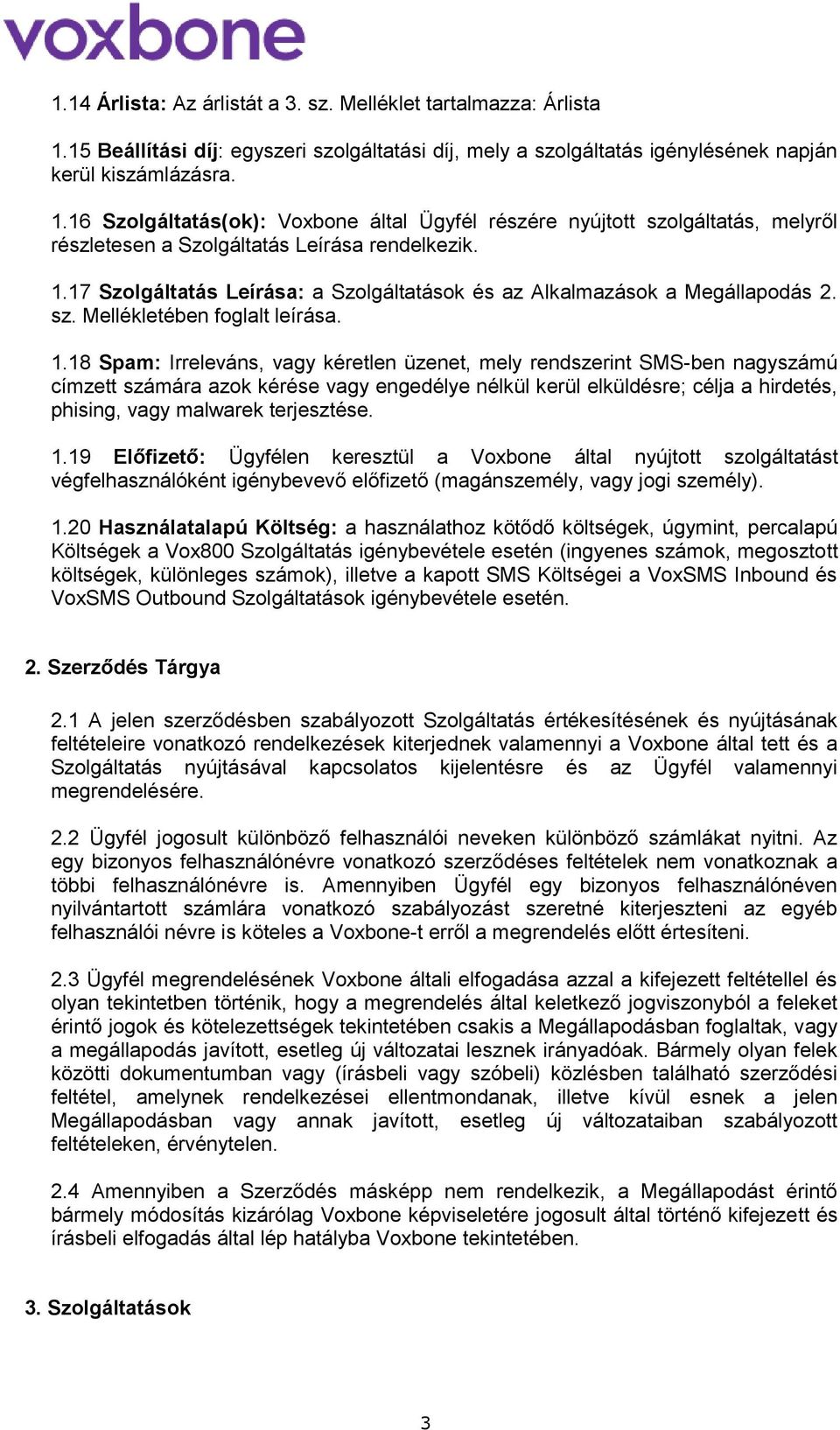 voxbone

1.14 Árlista: Az árlistát a 3. sz. Melléklet tartalmazza: Árlista

1.15 Beállítási díj: egyszeri szolgáltatási díj, mely a szolgáltatás igénylésének napján kerül kiszámlázásra.

1.16 Szolgáltatás(ok): Voxbone által Ügyfél részére nyújtott szolgáltatás, melyről részletesen a Szolgáltatás Leírása rendelkezik.

1.17 Szolgáltatás Leírása: a Szolgáltatások és az Alkalmazások a Megállapodás 2. sz. Mellékletében foglalt leírása.

1.18 Spam: Irreleváns, vagy kéretlen üzenet, mely rendszerint SMS-ben nagyszámú címzett számára azok kérése vagy engedélye nélkül kerül elküldésre; célja a hirdetés, phising, vagy malwarek terjesztése.

1.19 Előfizető: Ügyfélen keresztül a Voxbone által nyújtott szolgáltatást végfelhasználóként igénybevevő előfizető (magánszemély, vagy jogi személy).

1.20 Használatalapú Költség: a használathoz kötődő költségek, úgymint, percalapú Költségek a Vox800 Szolgáltatás igénybevétele esetén (ingyenes számok, megosztott költségek, különleges számok), illetve a kapott SMS Költségei a VoxSMS Inbound és VoxSMS Outbound Szolgáltatások igénybevétele esetén.

2. Szerződés Tárgya

2.1 A jelen szerződésben szabályozott Szolgáltatás értékesítésének és nyújtásának feltételeire vonatkozó rendelkezések kiterjednek valamennyi a Voxbone által tett és a Szolgáltatás nyújtásával kapcsolatos kijelentésre és az Ügyfél valamennyi megrendelésére.

2.2 Ügyfél jogosult különböző felhasználói neveken különböző számlákat nyitni. Az egy bizonyos felhasználónévre vonatkozó szerződéses feltételek nem vonatkoznak a többi felhasználónévre is. Amennyiben Ügyfél egy bizonyos felhasználónéven nyilvántartott számlára vonatkozó szabályozást szeretné kiterjeszteni az egyéb felhasználói névre is köteles a Voxbone-t erről a megrendelés előtt értesíteni.

2.3 Ügyfél megrendelésének Voxbone általi elfogadása azzal a kifejezett feltétellel és olyan tekintetben történik, hogy a megrendelés által keletkező jogviszonyból a feleket érintő jogok és kötelezettségek tekintetében csakis a Megállapodásban foglaltak, vagy a megállapodás javított, esetleg új változatai lesznek irányadóak. Bármely olyan felek közötti dokumentumban vagy (írásbeli vagy szóbeli) közlésben található szerződési feltétel, amelynek rendelkezései ellentmondanak, illetve kívül esnek a jelen Megállapodásban vagy annak javított, esetleg új változataiban szabályozott feltételeken, érvénytelen.

2.4 Amennyiben a Szerződés másképp nem rendelkezik, a Megállapodást érintő bármely módosítás kizárólag Voxbone képviseletére jogosult által történő kifejezett és írásbeli elfogadás által lép hatályba Voxbone tekintetében.

3. Szolgáltatások

3